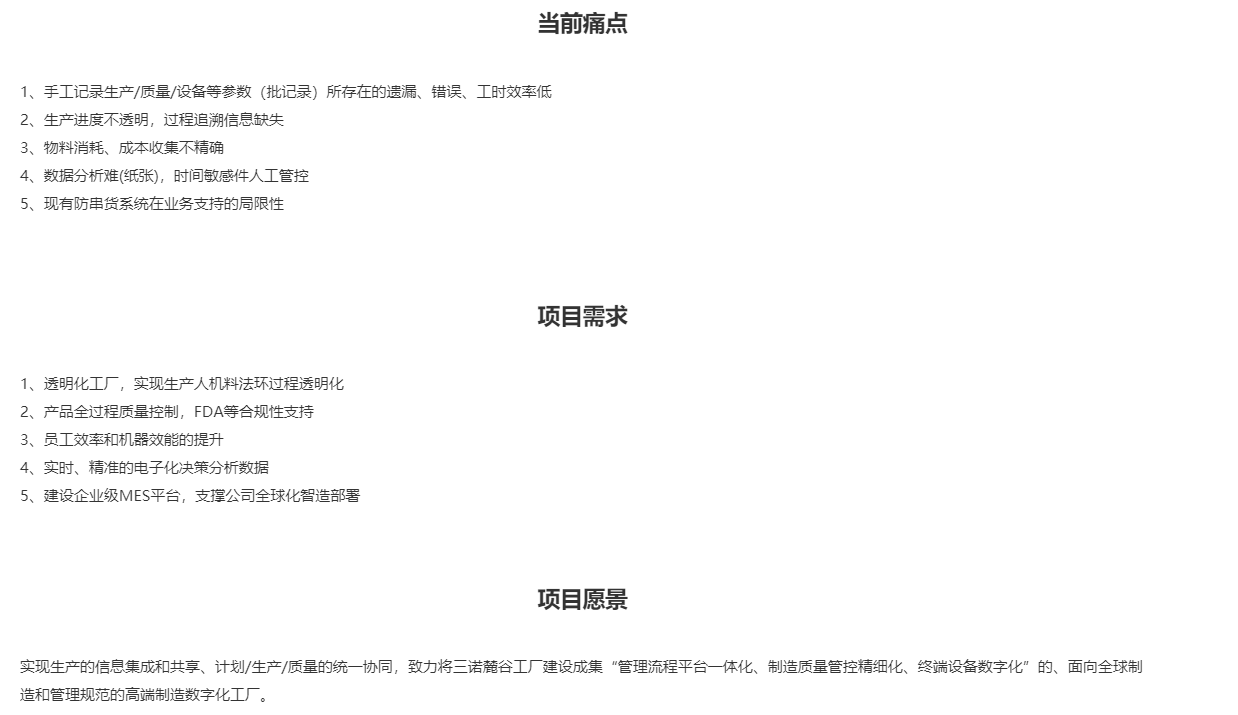 当前痛点

1、手工记录生产/质量/设备等参数（批记录）所存在的遗漏、错误、工时效率低
2、生产进度不透明，过程追溯信息缺失
3、物料消耗、成本收集不精确
4、数据分析难(纸张)，时间敏感件人工管控
5、现有防串货系统在业务支持的局限性

项目需求

1、透明化工厂，实现生产人机料法环过程透明化
2、产品全过程质量控制，FDA等合规性支持
3、员工效率和机器效能的提升
4、实时、精准的电子化决策分析数据
5、建设企业级MES平台，支撑公司全球化智造部署

项目愿景

实现生产的信息集成和共享、计划/生产/质量的统一协同，致力将三诺麓谷工厂建设成集“管理流程平台一体化、制造质量管控精细化、终端设备数字化”的、面向全球制造和管理规范的高端制造数字化工厂。